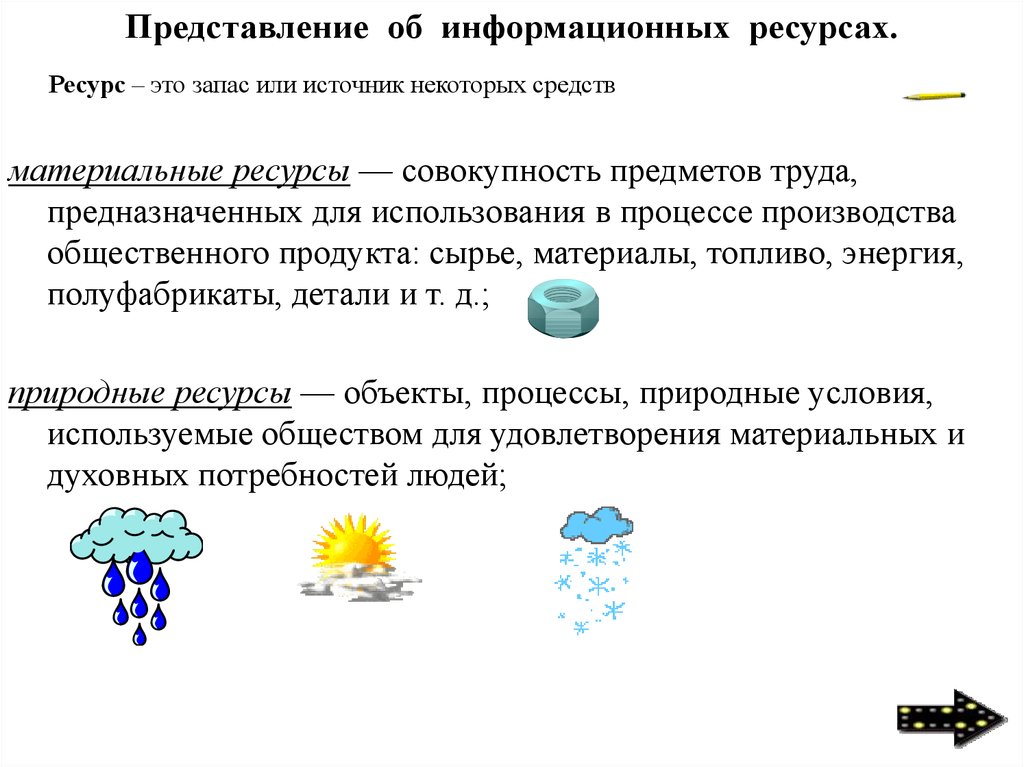 Представление об информационных ресурсах.

Ресурс – это запас или источник некоторых средств

материальные ресурсы — совокупность предметов труда, предназначенных для использования в процессе производства общественного продукта: сырье, материалы, топливо, энергия, полуфабрикаты, детали и т. д.;

природные ресурсы — объекты, процессы, природные условия, используемые обществом для удовлетворения материальных и духовных потребностей людей;